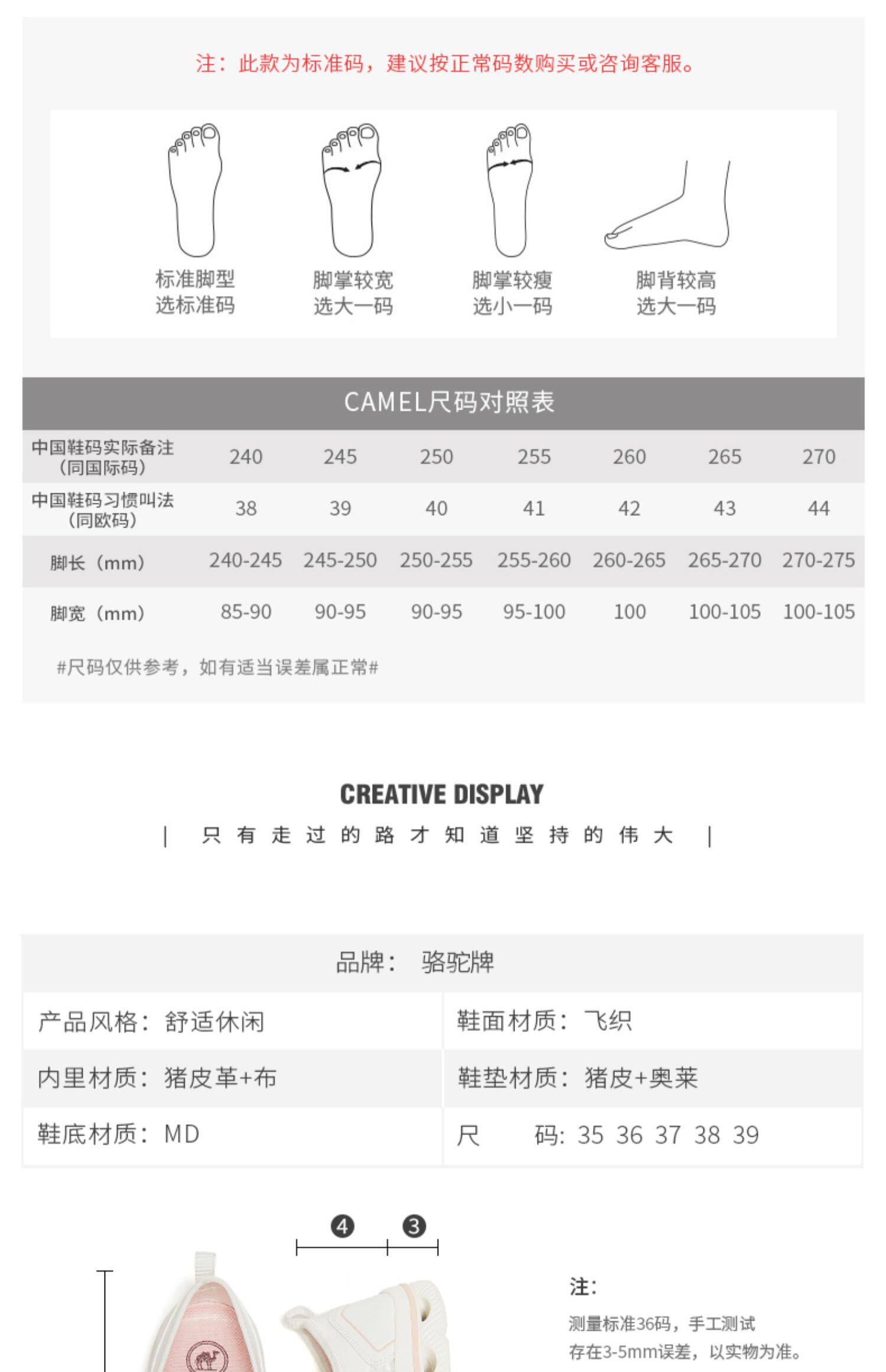 注：此款为标准码，建议按正常码数购买或咨询客服。

标准脚型
选标准码

脚掌较宽
选大一码

脚掌较瘦
选小一码

脚背较高
选大一码

CAMEL尺码对照表

| 中国鞋码实际备注（同国际码） | 240 | 245 | 250 | 255 | 260 | 265 | 270 |
|---|---|---|---|---|---|---|---|
| 中国鞋码习惯叫法（同欧码） | 38 | 39 | 40 | 41 | 42 | 43 | 44 |
| 脚长（mm） | 240-245 | 245-250 | 250-255 | 255-260 | 260-265 | 265-270 | 270-275 |
| 脚宽（mm） | 85-90 | 90-95 | 90-95 | 95-100 | 100 | 100-105 | 100-105 |

#尺码仅供参考，如有适当误差属正常#

CREATIVE DISPLAY
| 只有走过的路才知道坚持的伟大 |

品牌： 骆驼牌

| 产品风格：舒适休闲 | 鞋面材质：飞织 |
|---|---|
| 内里材质：猪皮革+布 | 鞋垫材质：猪皮+奥莱 |
| 鞋底材质：MD | 尺　码：35 36 37 38 39 |

4 3

注：
测量标准36码，手工测试
存在3-5mm误差，以实物为准。